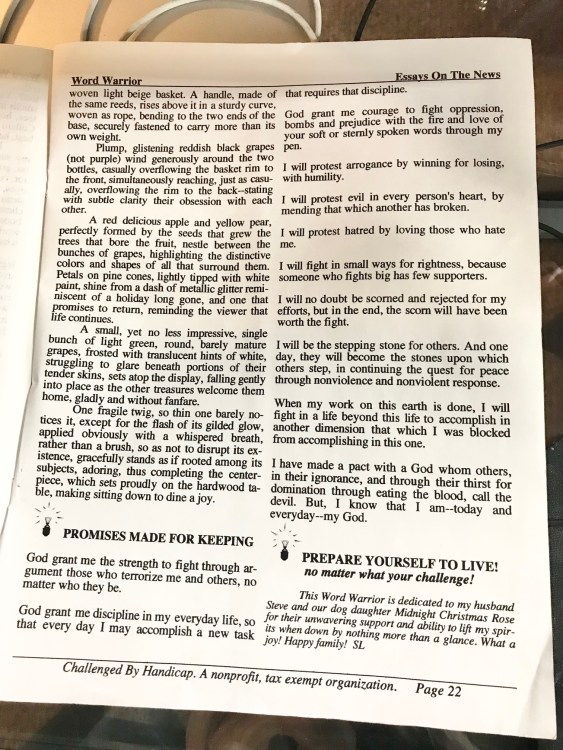 Word Warrior

Essays On The News

woven light beige basket. A handle, made of the same reeds, rises above it in a sturdy curve, woven as rope, bending to the two ends of the base, securely fastened to carry more than its own weight.

Plump, glistening reddish black grapes (not purple) wind generously around the two bottles, casually overflowing the basket rim to the front, simultaneously reaching, just as casually, overflowing the rim to the back--stating with subtle clarity their obsession with each other.

A red delicious apple and yellow pear, perfectly formed by the seeds that grew the trees that bore the fruit, nestle between the bunches of grapes, highlighting the distinctive colors and shapes of all that surround them. Petals on pine cones, lightly tipped with white paint, shine from a dash of metallic glitter reminiscent of a holiday long gone, and one that promises to return, reminding the viewer that life continues.

A small, yet no less impressive, single bunch of light green, round, barely mature grapes, frosted with translucent hints of white, struggling to glare beneath portions of their tender skins, sets atop the display, falling gently into place as the other treasures welcome them home, gladly and without fanfare.

One fragile twig, so thin one barely notices it, except for the flash of its gilded glow, applied obviously with a whispered breath, rather than a brush, so as not to disrupt its existence, gracefully stands as if rooted among its subjects, adoring, thus completing the centerpiece, which sets proudly on the hardwood table, making sitting down to dine a joy.

PROMISES MADE FOR KEEPING

God grant me the strength to fight through argument those who terrorize me and others, no matter who they be.

God grant me discipline in my everyday life, so that every day I may accomplish a new task that requires that discipline.

God grant me courage to fight oppression, bombs and prejudice with the fire and love of your soft or sternly spoken words through my pen.

I will protest arrogance by winning for losing, with humility.

I will protest evil in every person's heart, by mending that which another has broken.

I will protest hatred by loving those who hate me.

I will fight in small ways for rightness, because someone who fights big has few supporters.

I will no doubt be scorned and rejected for my efforts, but in the end, the scorn will have been worth the fight.

I will be the stepping stone for others. And one day, they will become the stones upon which others step, in continuing the quest for peace through nonviolence and nonviolent response.

When my work on this earth is done, I will fight in a life beyond this life to accomplish in another dimension that which I was blocked from accomplishing in this one.

I have made a pact with a God whom others, in their ignorance, and through their thirst for domination through eating the blood, call the devil. But, I know that I am--today and everyday--my God.

PREPARE YOURSELF TO LIVE!
no matter what your challenge!

This Word Warrior is dedicated to my husband Steve and our dog daughter Midnight Christmas Rose for their unwavering support and ability to lift my spirits when down by nothing more than a glance. What a joy! Happy family! SL

Challenged By Handicap. A nonprofit, tax exempt organization. Page 22